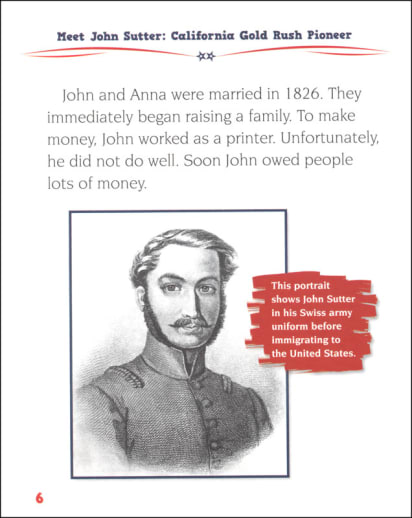 Meet John Sutter: California Gold Rush Pioneer

John and Anna were married in 1826. They immediately began raising a family. To make money, John worked as a printer. Unfortunately, he did not do well. Soon John owed people lots of money.

This portrait shows John Sutter in his Swiss army uniform before immigrating to the United States.

6